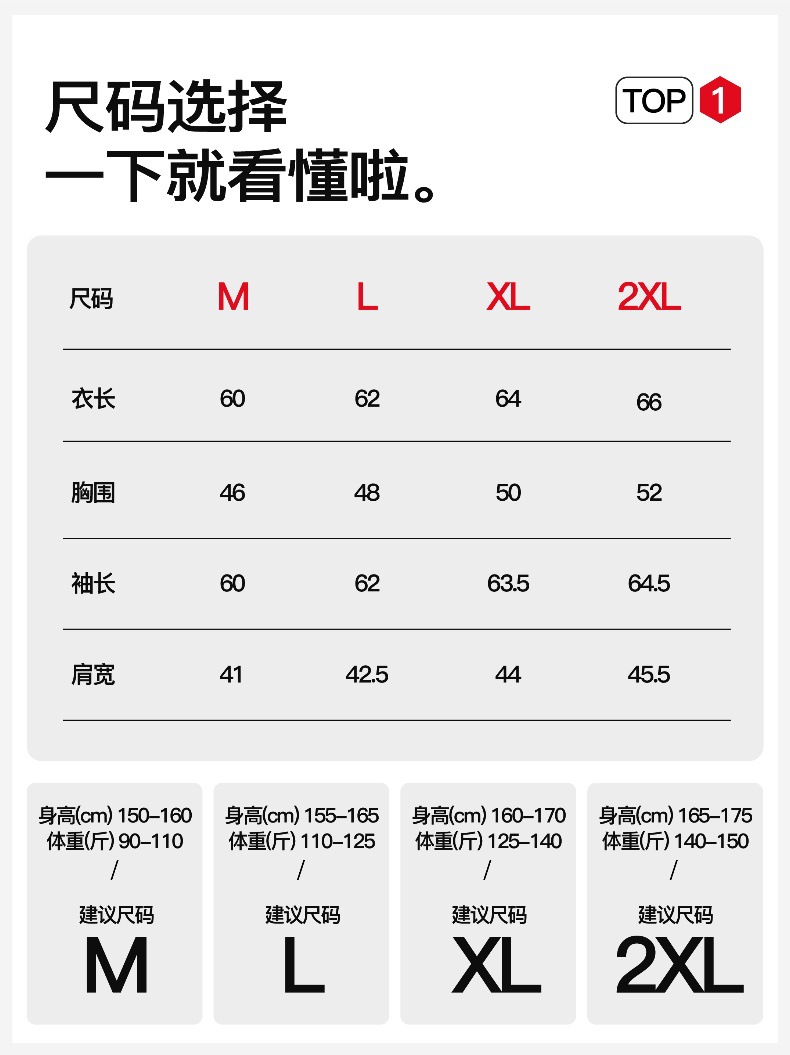 尺码选择
一下就看懂啦。

TOP 1

| 尺码 | M | L | XL | 2XL |
|---|---|---|---|---|
| 衣长 | 60 | 62 | 64 | 66 |
| 胸围 | 46 | 48 | 50 | 52 |
| 袖长 | 60 | 62 | 63.5 | 64.5 |
| 肩宽 | 41 | 42.5 | 44 | 45.5 |

身高(cm) 150–160
体重(斤) 90–110
/
建议尺码
M

身高(cm) 155–165
体重(斤) 110–125
/
建议尺码
L

身高(cm) 160–170
体重(斤) 125–140
/
建议尺码
XL

身高(cm) 165–175
体重(斤) 140–150
/
建议尺码
2XL